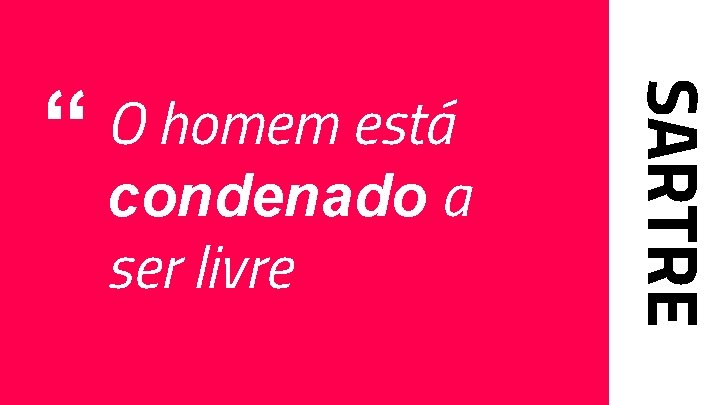 “ O homem está condenado a ser livre

SARTRE